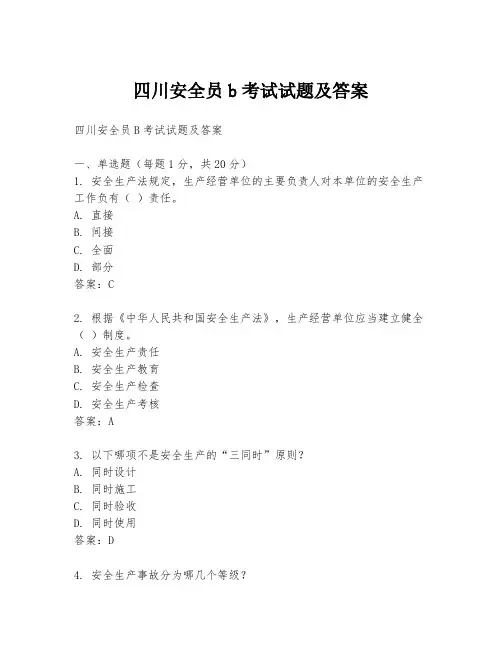 四川安全员 b 考试试题及答案

四川安全员 B 考试试题及答案

一、单选题（每题 1 分，共 20 分）

1. 安全生产法规定，生产经营单位的主要负责人对本单位的安全生产工作负有（ ）责任。

A. 直接

B. 间接

C. 全面

D. 部分

答案：C

2. 根据《中华人民共和国安全生产法》，生产经营单位应当建立健全（ ）制度。

A. 安全生产责任

B. 安全生产教育

C. 安全生产检查

D. 安全生产考核

答案：A

3. 以下哪项不是安全生产的“三同时”原则？

A. 同时设计

B. 同时施工

C. 同时验收

D. 同时使用

答案：D

4. 安全生产事故分为哪几个等级？